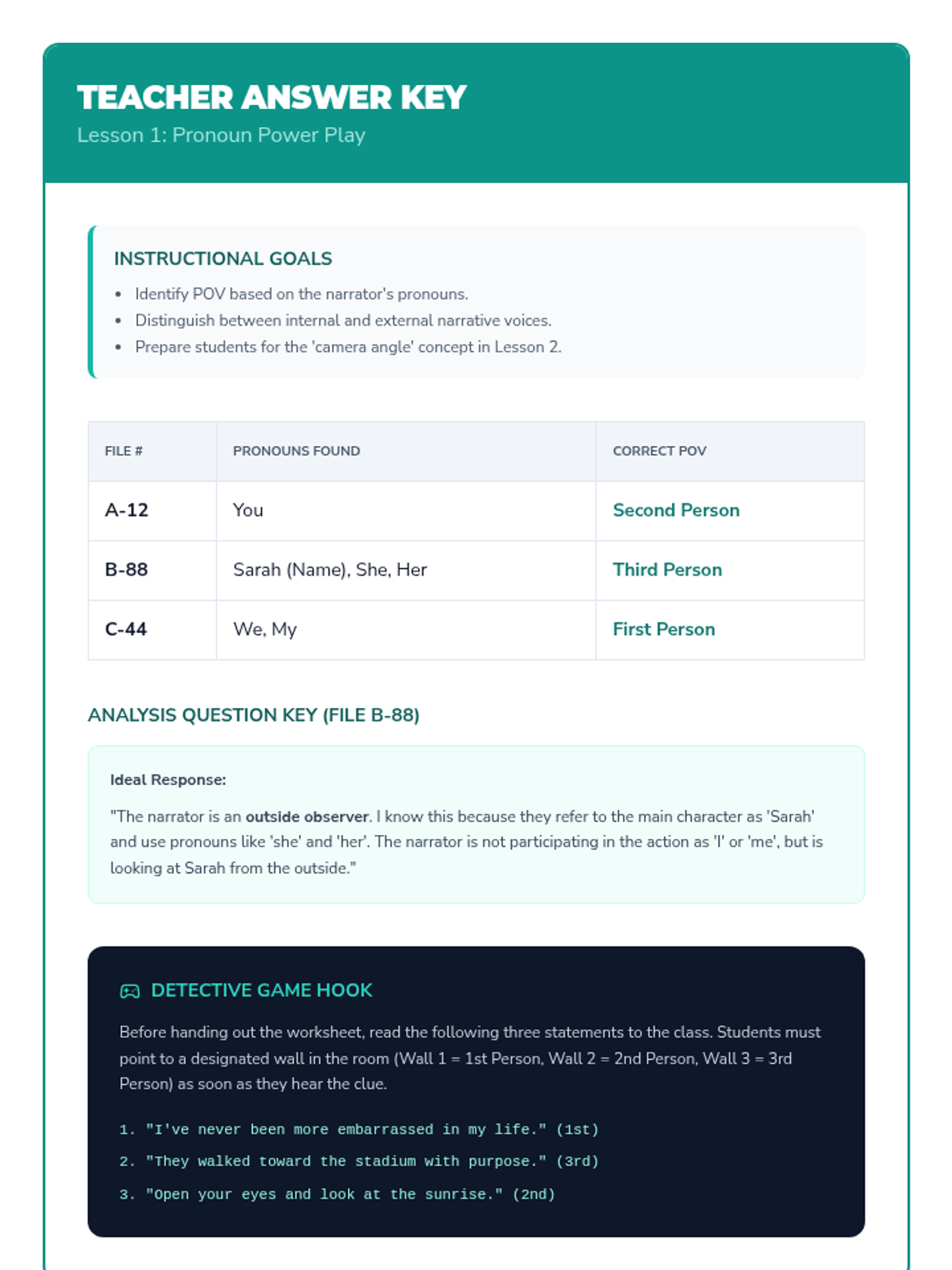 TEACHER ANSWER KEY
Lesson 1: Pronoun Power Play

INSTRUCTIONAL GOALS
- Identify POV based on the narrator's pronouns.
- Distinguish between internal and external narrative voices.
- Prepare students for the 'camera angle' concept in Lesson 2.

| FILE # | PRONOUNS FOUND | CORRECT POV |
|---|---|---|
| A-12 | You | Second Person |
| B-88 | Sarah (Name), She, Her | Third Person |
| C-44 | We, My | First Person |

ANALYSIS QUESTION KEY (FILE B-88)

Ideal Response:

"The narrator is an outside observer. I know this because they refer to the main character as 'Sarah' and use pronouns like 'she' and 'her'. The narrator is not participating in the action as 'I' or 'me', but is looking at Sarah from the outside."

DETECTIVE GAME HOOK

Before handing out the worksheet, read the following three statements to the class. Students must point to a designated wall in the room (Wall 1 = 1st Person, Wall 2 = 2nd Person, Wall 3 = 3rd Person) as soon as they hear the clue.

1. "I've never been more embarrassed in my life." (1st)
2. "They walked toward the stadium with purpose." (3rd)
3. "Open your eyes and look at the sunrise." (2nd)